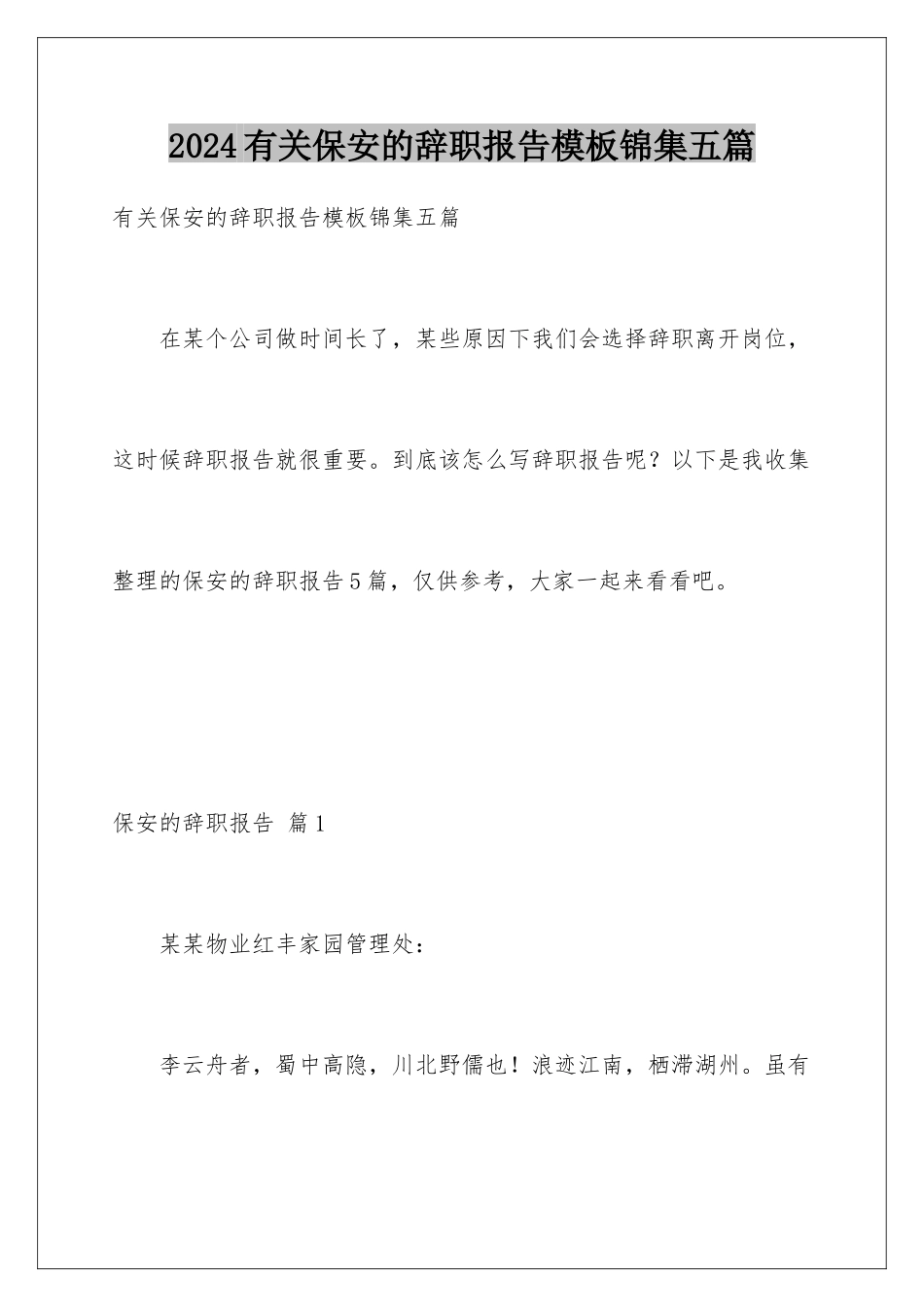 2024有关保安的辞职报告模板锦集五篇

有关保安的辞职报告模板锦集五篇

在某个公司做时间长了，某些原因下我们会选择辞职离开岗位，这时候辞职报告就很重要。到底该怎么写辞职报告呢？以下是我收集整理的保安的辞职报告5篇，仅供参考，大家一起来看看吧。

保安的辞职报告 篇1

某某物业红丰家园管理处：

李云舟者，蜀中高隐，川北野儒也！浪迹江南，栖滞湖州。虽有